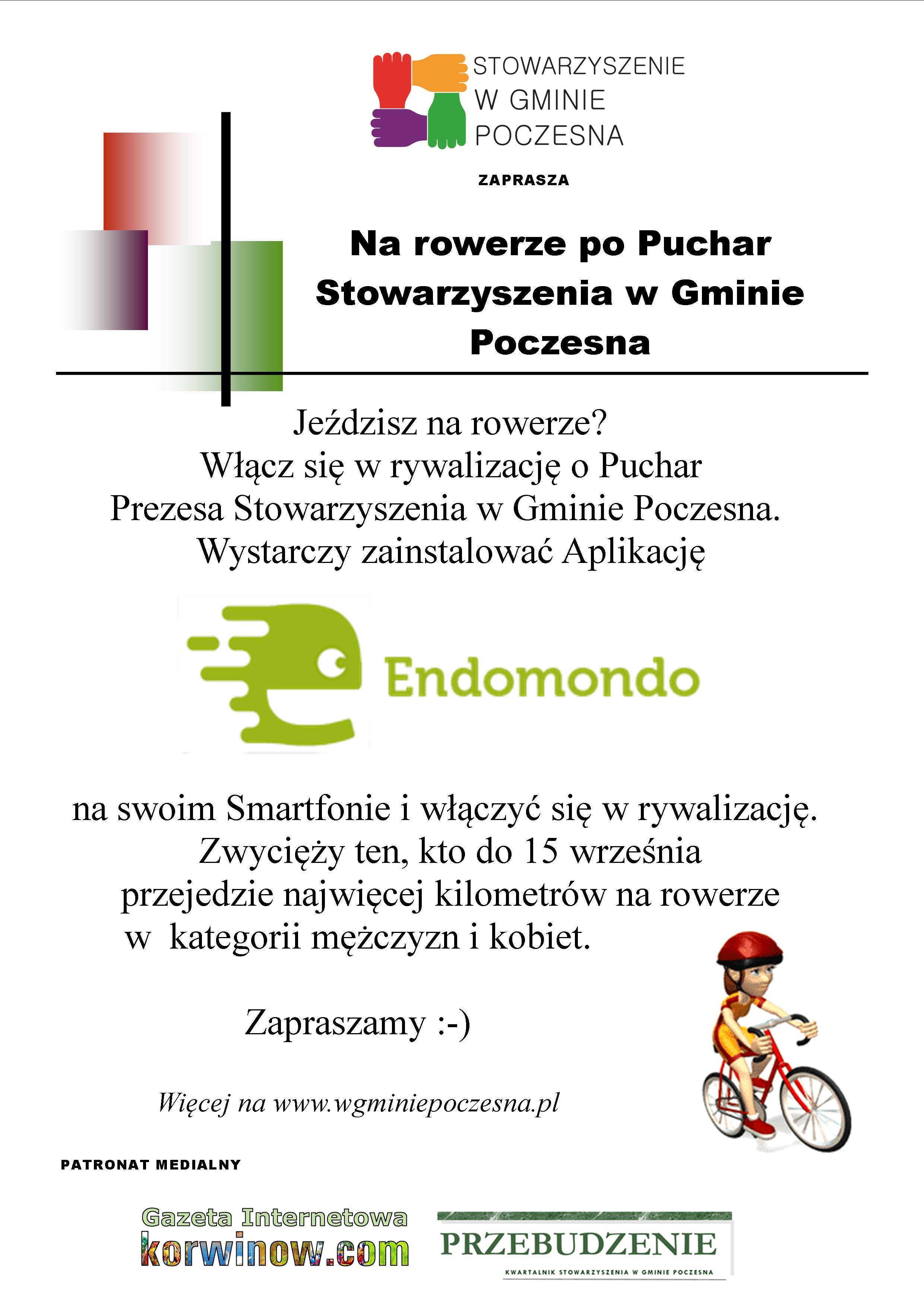 STOWARZYSZENIE W GMINIE POCZESNA

ZAPRASZA

Na rowerze po Puchar Stowarzyszenia w Gminie Poczesna

Jeździsz na rowerze?
Włącz się w rywalizację o Puchar Prezesa Stowarzyszenia w Gminie Poczesna.
Wystarczy zainstalować Aplikację

Endomondo

na swoim Smartfonie i włączyć się w rywalizację.
Zwycięży ten, kto do 15 września przejedzie najwięcej kilometrów na rowerze w kategorii mężczyzn i kobiet.

Zapraszamy :-)

Więcej na www.wgminiepoczesna.pl

PATRONAT MEDIALNY

Gazeta Internetowa
korwinow.com

PRZEBUDZENIE
KWARTALNIK STOWARZYSZENIA W GMINIE POCZESNA